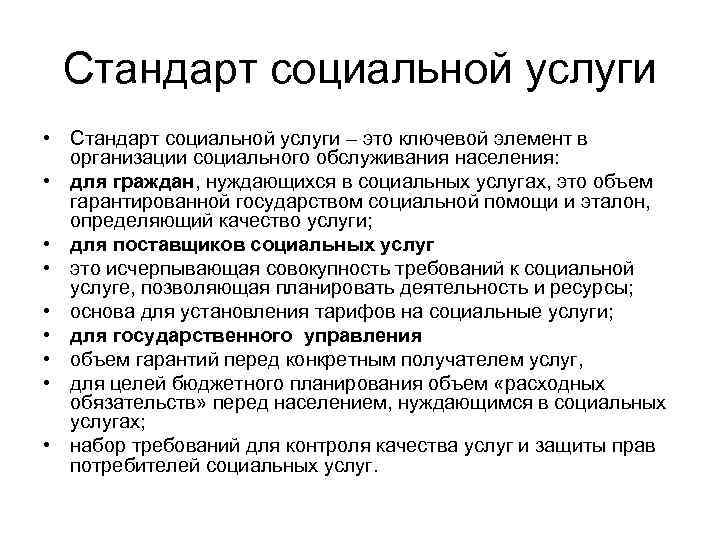 Стандарт социальной услуги

• Стандарт социальной услуги – это ключевой элемент в организации социального обслуживания населения:
• для граждан, нуждающихся в социальных услугах, это объем гарантированной государством социальной помощи и эталон, определяющий качество услуги;
• для поставщиков социальных услуг
• это исчерпывающая совокупность требований к социальной услуге, позволяющая планировать деятельность и ресурсы;
• основа для установления тарифов на социальные услуги;
• для государственного управления
• объем гарантий перед конкретным получателем услуг,
• для целей бюджетного планирования объем «расходных обязательств» перед населением, нуждающимся в социальных услугах;
• набор требований для контроля качества услуг и защиты прав потребителей социальных услуг.